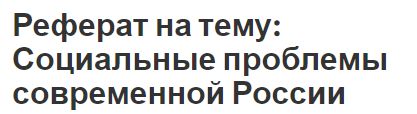 Реферат на тему: Социальные проблемы современной России